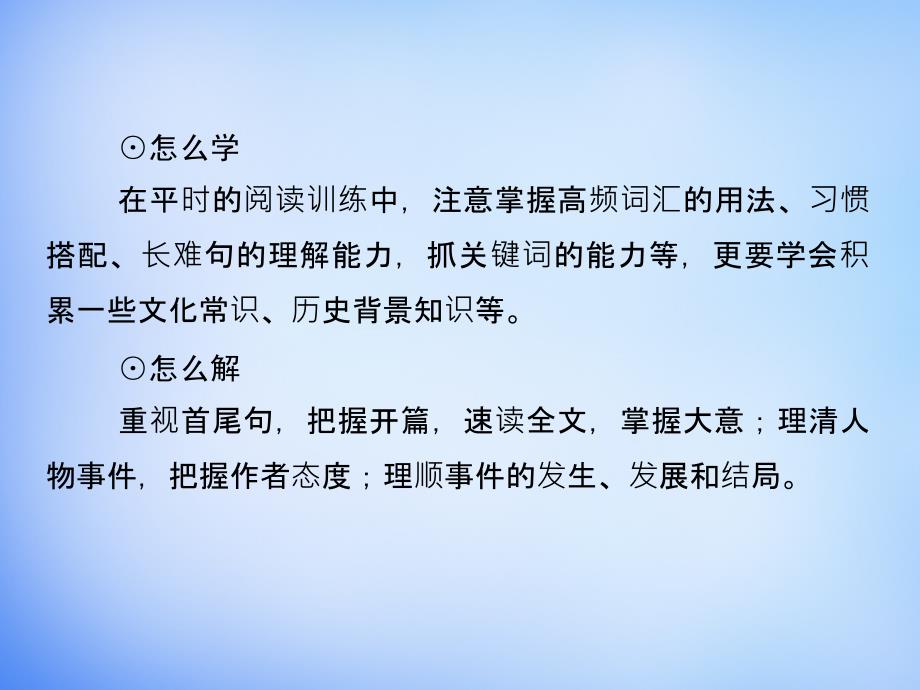 ⊙怎么学

在平时的阅读训练中，注意掌握高频词汇的用法、习惯搭配、长难句的理解能力，抓关键词的能力等，更要学会积累一些文化常识、历史背景知识等。

⊙怎么解

重视首尾句，把握开篇，速读全文，掌握大意；理清人物事件，把握作者态度；理顺事件的发生、发展和结局。